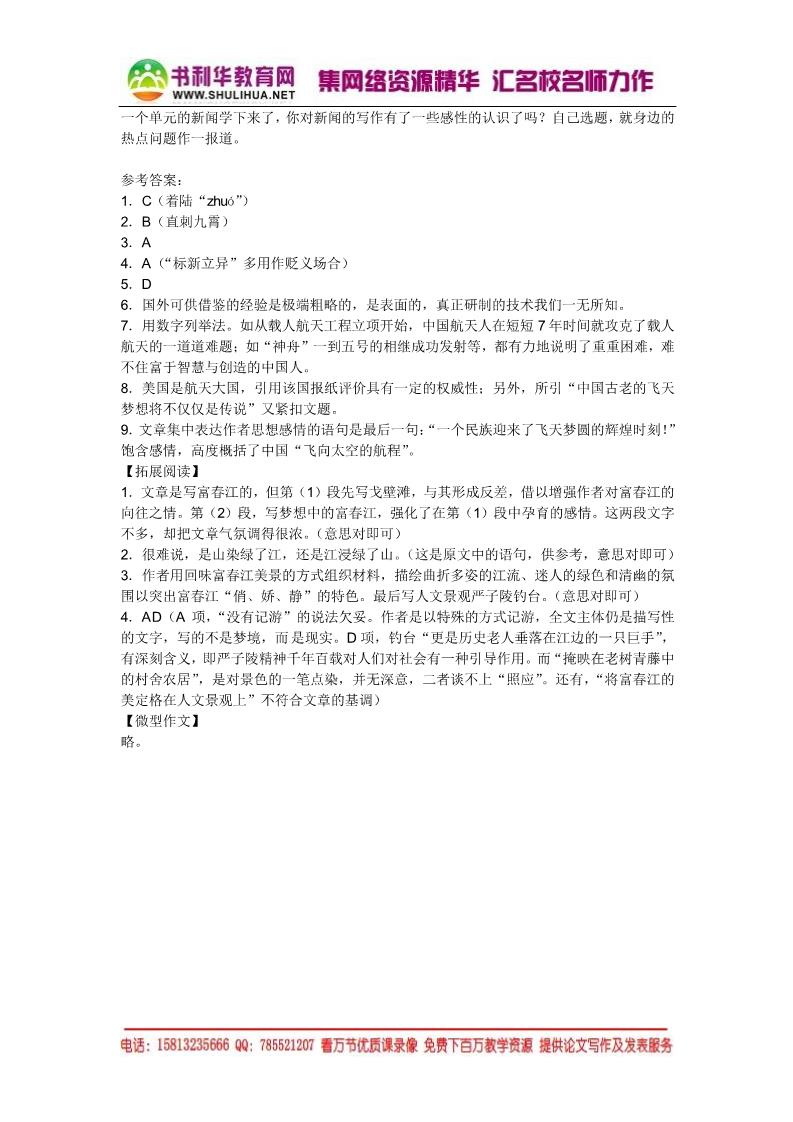 书利华教育网 WWW.SHULIHUA.NET 集网络资源精华 汇名校名师力作

一个单元的新闻学下来了，你对新闻的写作有了一些感性的认识了吗？自己选题，就身边的热点问题作一报道。

参考答案：
1. C（着陆“zhuó”）
2. B（直刺九霄）
3. A
4. A（“标新立异”多用作贬义场合）
5. D
6. 国外可供借鉴的经验是极端粗略的，是表面的，真正研制的技术我们一无所知。
7. 用数字列举法。如从载人航天工程立项开始，中国航天人在短短 7 年时间就攻克了载人航天的一道道难题；如“神舟”一到五号的相继成功发射等，都有力地说明了重重困难，难不住富于智慧与创造的中国人。
8. 美国是航天大国，引用该国报纸评价具有一定的权威性；另外，所引“中国古老的飞天梦想将不仅仅是传说”又紧扣文题。
9. 文章集中表达作者思想感情的语句是最后一句：“一个民族迎来了飞天梦圆的辉煌时刻！”饱含感情，高度概括了中国“飞向太空的航程”。
【拓展阅读】
1. 文章是写富春江的，但第（1）段先写戈壁滩，与其形成反差，借以增强作者对富春江的向往之情。第（2）段，写梦想中的富春江，强化了在第（1）段中孕育的感情。这两段文字不多，却把文章气氛调得很浓。（意思对即可）
2. 很难说，是山染绿了江，还是江浸绿了山。（这是原文中的语句，供参考，意思对即可）
3. 作者用回味富春江美景的方式组织材料，描绘曲折多姿的江流、迷人的绿色和清幽的氛围以突出富春江“俏、娇、静”的特色。最后写人文景观严子陵钓台。（意思对即可）
4. AD（A 项，“没有记游”的说法欠妥。作者是以特殊的方式记游，全文主体仍是描写性的文字，写的不是梦境，而是现实。D 项，钓台“更是历史老人垂落在江边的一只巨手”，有深刻含义，即严子陵精神千年百载对人们对社会有一种引导作用。而“掩映在老树青藤中的村舍农居”，是对景色的一笔点染，并无深意，二者谈不上“照应”。还有，“将富春江的美定格在人文景观上”不符合文章的基调）
【微型作文】
略。

电话：15813235666 QQ：785521207 看万节优质课录像 免费下百万教学资源 提供论文写作及发表服务